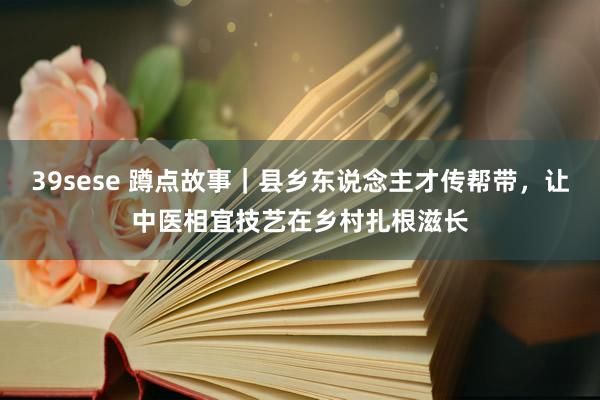 39sese 蹲点故事｜县乡东说念主才传帮带，让中医相宜技艺在乡村扎根滋长